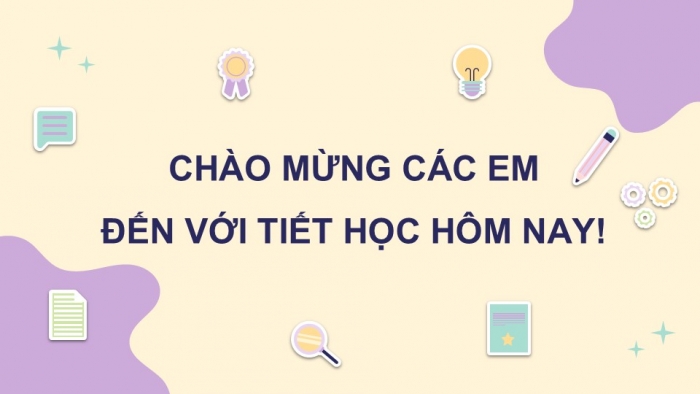 CHÀO MỪNG CÁC EM
ĐẾN VỚI TIẾT HỌC HÔM NAY!